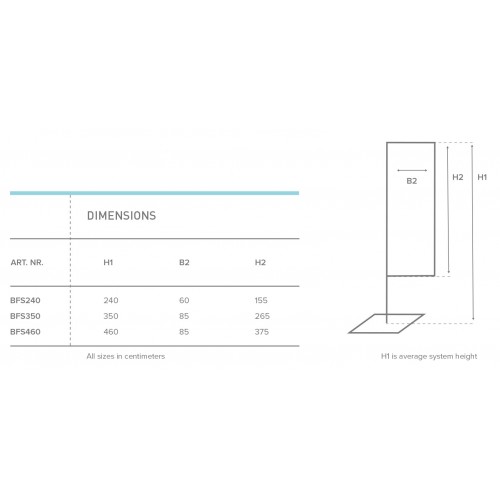 DIMENSIONS

| ART. NR. | H1 | B2 | H2 |
|---|---|---|---|
| BFS240 | 240 | 60 | 155 |
| BFS350 | 350 | 85 | 265 |
| BFS460 | 460 | 85 | 375 |

All sizes in centimeters

B2

H2

H1

H1 is average system height